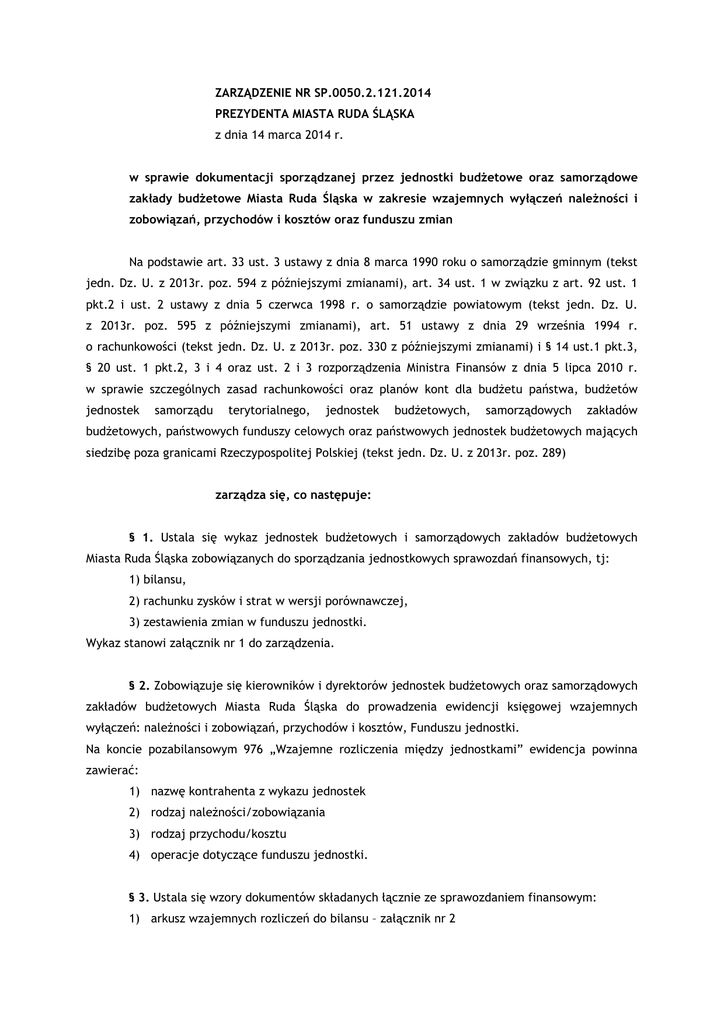 ZARZĄDZENIE NR SP.0050.2.121.2014
PREZYDENTA MIASTA RUDA ŚLĄSKA
z dnia 14 marca 2014 r.

w sprawie dokumentacji sporządzanej przez jednostki budżetowe oraz samorządowe zakłady budżetowe Miasta Ruda Śląska w zakresie wzajemnych wyłączeń należności i zobowiązań, przychodów i kosztów oraz funduszu zmian

Na podstawie art. 33 ust. 3 ustawy z dnia 8 marca 1990 roku o samorządzie gminnym (tekst jedn. Dz. U. z 2013r. poz. 594 z późniejszymi zmianami), art. 34 ust. 1 w związku z art. 92 ust. 1 pkt.2 i ust. 2 ustawy z dnia 5 czerwca 1998 r. o samorządzie powiatowym (tekst jedn. Dz. U. z 2013r. poz. 595 z późniejszymi zmianami), art. 51 ustawy z dnia 29 września 1994 r. o rachunkowości (tekst jedn. Dz. U. z 2013r. poz. 330 z późniejszymi zmianami) i § 14 ust.1 pkt.3, § 20 ust. 1 pkt.2, 3 i 4 oraz ust. 2 i 3 rozporządzenia Ministra Finansów z dnia 5 lipca 2010 r. w sprawie szczególnych zasad rachunkowości oraz planów kont dla budżetu państwa, budżetów jednostek samorządu terytorialnego, jednostek budżetowych, samorządowych zakładów budżetowych, państwowych funduszy celowych oraz państwowych jednostek budżetowych mających siedzibę poza granicami Rzeczypospolitej Polskiej (tekst jedn. Dz. U. z 2013r. poz. 289)

zarządza się, co następuje:

§ 1. Ustala się wykaz jednostek budżetowych i samorządowych zakładów budżetowych Miasta Ruda Śląska zobowiązanych do sporządzania jednostkowych sprawozdań finansowych, tj:
1) bilansu,
2) rachunku zysków i strat w wersji porównawczej,
3) zestawienia zmian w funduszu jednostki.
Wykaz stanowi załącznik nr 1 do zarządzenia.

§ 2. Zobowiązuje się kierowników i dyrektorów jednostek budżetowych oraz samorządowych zakładów budżetowych Miasta Ruda Śląska do prowadzenia ewidencji księgowej wzajemnych wyłączeń: należności i zobowiązań, przychodów i kosztów, Funduszu jednostki.
Na koncie pozabilansowym 976 „Wzajemne rozliczenia między jednostkami" ewidencja powinna zawierać:
1) nazwę kontrahenta z wykazu jednostek
2) rodzaj należności/zobowiązania
3) rodzaj przychodu/kosztu
4) operacje dotyczące funduszu jednostki.

§ 3. Ustala się wzory dokumentów składanych łącznie ze sprawozdaniem finansowym:
1) arkusz wzajemnych rozliczeń do bilansu – załącznik nr 2